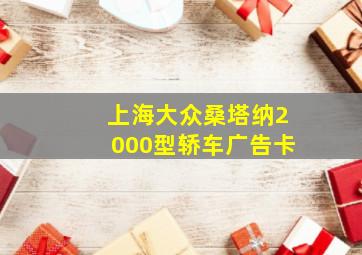 上海大众桑塔纳2000型轿车广告卡